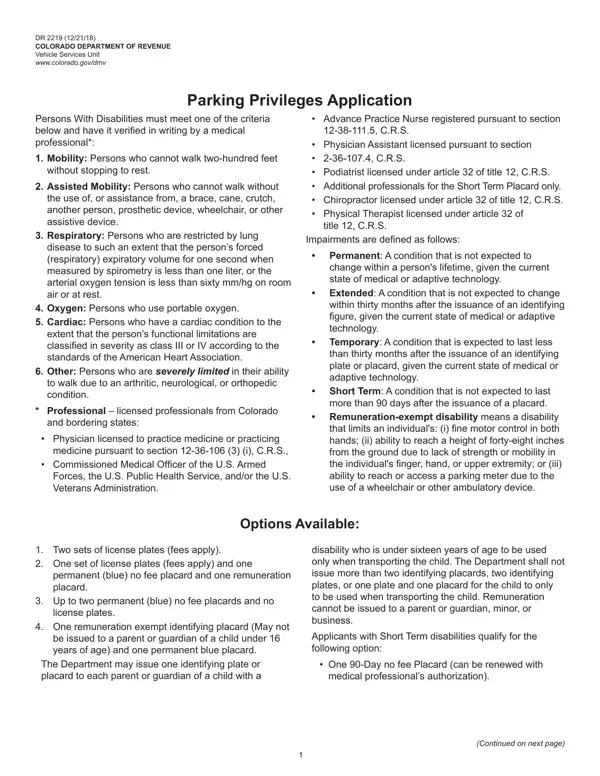 DR 2219 (12/21/18)
COLORADO DEPARTMENT OF REVENUE
Vehicle Services Unit
www.colorado.gov/dmv

Parking Privileges Application

Persons With Disabilities must meet one of the criteria below and have it verified in writing by a medical professional*:

1. Mobility: Persons who cannot walk two-hundred feet without stopping to rest.
2. Assisted Mobility: Persons who cannot walk without the use of, or assistance from, a brace, cane, crutch, another person, prosthetic device, wheelchair, or other assistive device.
3. Respiratory: Persons who are restricted by lung disease to such an extent that the person's forced (respiratory) expiratory volume for one second when measured by spirometry is less than one liter, or the arterial oxygen tension is less than sixty mm/hg on room air or at rest.
4. Oxygen: Persons who use portable oxygen.
5. Cardiac: Persons who have a cardiac condition to the extent that the person's functional limitations are classified in severity as class III or IV according to the standards of the American Heart Association.
6. Other: Persons who are severely limited in their ability to walk due to an arthritic, neurological, or orthopedic condition.

* Professional – licensed professionals from Colorado and bordering states:
• Physician licensed to practice medicine or practicing medicine pursuant to section 12-36-106 (3) (i), C.R.S.,
• Commissioned Medical Officer of the U.S. Armed Forces, the U.S. Public Health Service, and/or the U.S. Veterans Administration.
• Advance Practice Nurse registered pursuant to section 12-38-111.5, C.R.S.
• Physician Assistant licensed pursuant to section
• 2-36-107.4, C.R.S.
• Podiatrist licensed under article 32 of title 12, C.R.S.
• Additional professionals for the Short Term Placard only.
• Chiropractor licensed under article 32 of title 12, C.R.S.
• Physical Therapist licensed under article 32 of title 12, C.R.S.

Impairments are defined as follows:
• Permanent: A condition that is not expected to change within a person's lifetime, given the current state of medical or adaptive technology.
• Extended: A condition that is not expected to change within thirty months after the issuance of an identifying figure, given the current state of medical or adaptive technology.
• Temporary: A condition that is expected to last less than thirty months after the issuance of an identifying plate or placard, given the current state of medical or adaptive technology.
• Short Term: A condition that is not expected to last more than 90 days after the issuance of a placard.
• Remuneration-exempt disability means a disability that limits an individual's: (i) fine motor control in both hands; (ii) ability to reach a height of forty-eight inches from the ground due to lack of strength or mobility in the individual's finger, hand, or upper extremity; or (iii) ability to reach or access a parking meter due to the use of a wheelchair or other ambulatory device.

Options Available:

1. Two sets of license plates (fees apply).
2. One set of license plates (fees apply) and one permanent (blue) no fee placard and one remuneration placard.
3. Up to two permanent (blue) no fee placards and no license plates.
4. One remuneration exempt identifying placard (May not be issued to a parent or guardian of a child under 16 years of age) and one permanent blue placard.

The Department may issue one identifying plate or placard to each parent or guardian of a child with a disability who is under sixteen years of age to be used only when transporting the child. The Department shall not issue more than two identifying placards, two identifying plates, or one plate and one placard for the child to only to be used when transporting the child. Remuneration cannot be issued to a parent or guardian, minor, or business.

Applicants with Short Term disabilities qualify for the following option:
• One 90-Day no fee Placard (can be renewed with medical professional's authorization).

(Continued on next page)

1